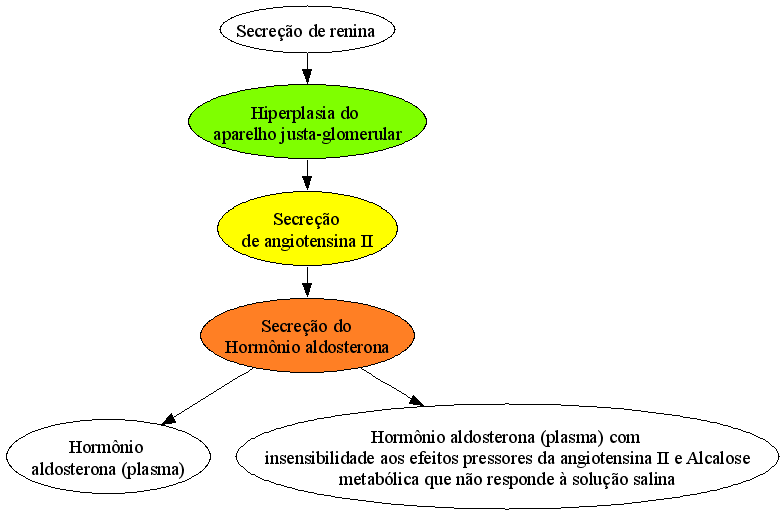 Secreção de renina

Hiperplasia do aparelho justa-glomerular

Secreção de angiotensina II

Secreção do Hormônio aldosterona

Hormônio aldosterona (plasma)

Hormônio aldosterona (plasma) com insensibilidade aos efeitos pressores da angiotensina II e Alcalose metabólica que não responde à solução salina